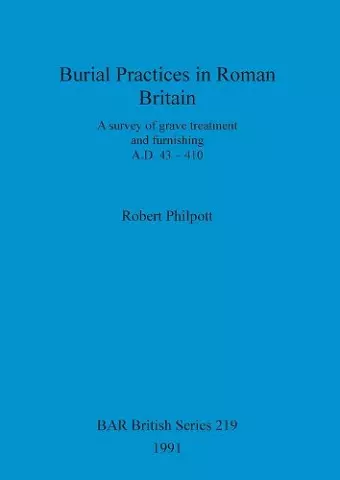 Burial Practices in Roman Britain

A survey of grave treatment and furnishing
A.D. 43 - 410

Robert Philpott

BAR British Series 219
1991